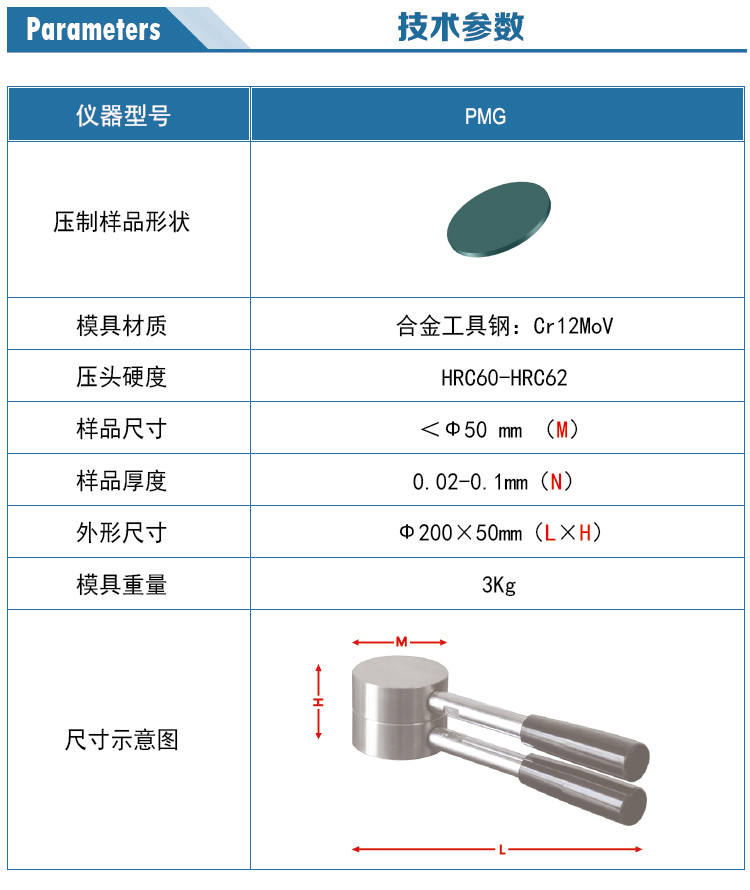 Parameters 技术参数

| 仪器型号 | PMG |
|---|---|
| 压制样品形状 | |
| 模具材质 | 合金工具钢：Cr12MoV |
| 压头硬度 | HRC60-HRC62 |
| 样品尺寸 | ＜Φ50 mm （M） |
| 样品厚度 | 0.02-0.1mm（N） |
| 外形尺寸 | Φ200×50mm（L×H） |
| 模具重量 | 3Kg |
| 尺寸示意图 | M H L |